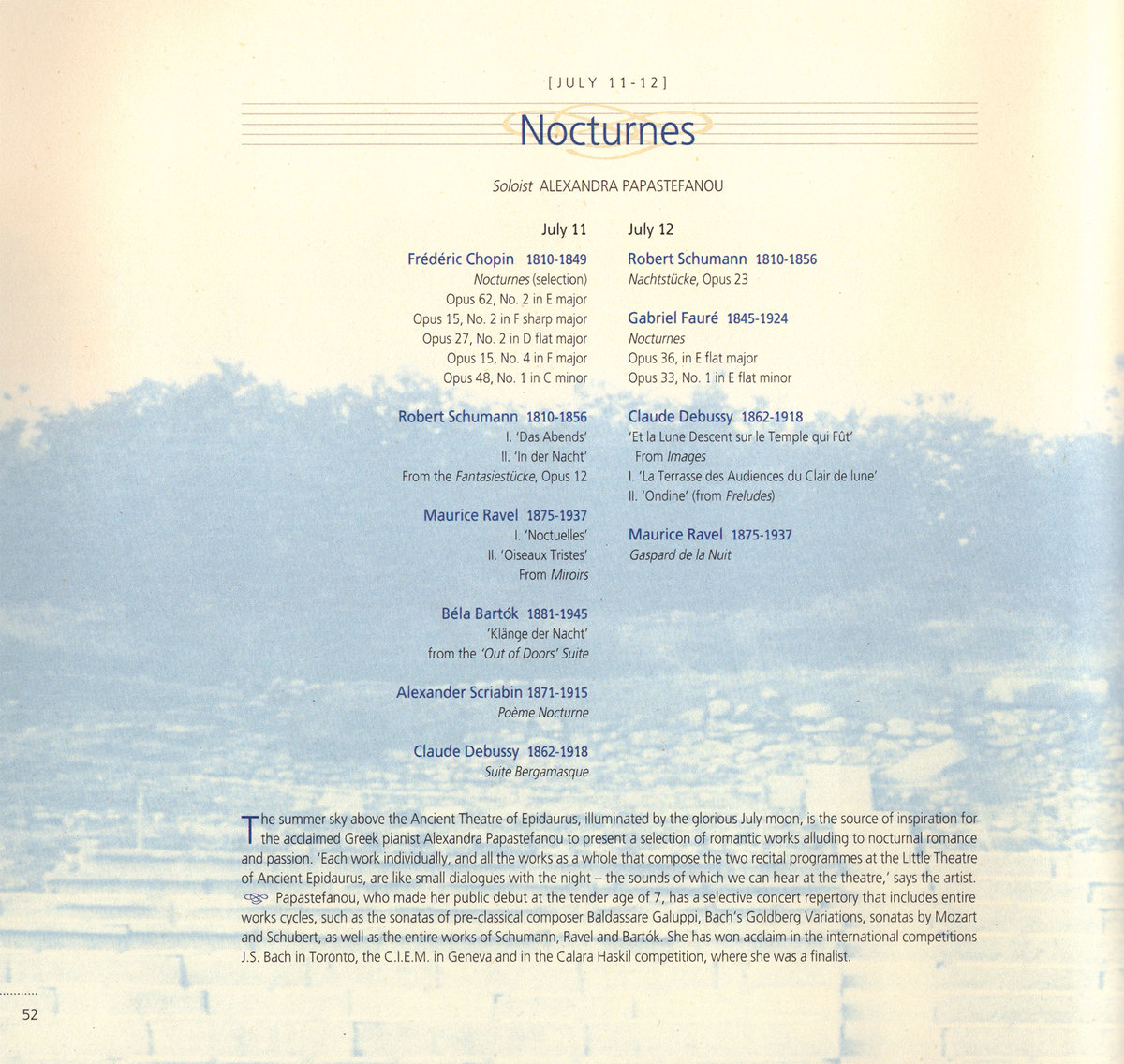 [JULY 11-12]

Nocturnes

Soloist ALEXANDRA PAPASTEFANOU

July 11

Frédéric Chopin 1810-1849
Nocturnes (selection)
Opus 62, No. 2 in E major
Opus 15, No. 2 in F sharp major
Opus 27, No. 2 in D flat major
Opus 15, No. 4 in F major
Opus 48, No. 1 in C minor

Robert Schumann 1810-1856
I. 'Das Abends'
II. 'In der Nacht'
From the Fantasiestücke, Opus 12

Maurice Ravel 1875-1937
I. 'Noctuelles'
II. 'Oiseaux Tristes'
From Miroirs

Béla Bartók 1881-1945
'Klänge der Nacht'
from the 'Out of Doors' Suite

Alexander Scriabin 1871-1915
Poème Nocturne

Claude Debussy 1862-1918
Suite Bergamasque

July 12

Robert Schumann 1810-1856
Nachtstücke, Opus 23

Gabriel Fauré 1845-1924
Nocturnes
Opus 36, in E flat major
Opus 33, No. 1 in E flat minor

Claude Debussy 1862-1918
'Et la Lune Descent sur le Temple qui Fût'
From Images
I. 'La Terrasse des Audiences du Clair de lune'
II. 'Ondine' (from Preludes)

Maurice Ravel 1875-1937
Gaspard de la Nuit

The summer sky above the Ancient Theatre of Epidaurus, illuminated by the glorious July moon, is the source of inspiration for the acclaimed Greek pianist Alexandra Papastefanou to present a selection of romantic works alluding to nocturnal romance and passion. 'Each work individually, and all the works as a whole that compose the two recital programmes at the Little Theatre of Ancient Epidaurus, are like small dialogues with the night – the sounds of which we can hear at the theatre,' says the artist. Papastefanou, who made her public debut at the tender age of 7, has a selective concert repertory that includes entire works cycles, such as the sonatas of pre-classical composer Baldassare Galuppi, Bach's Goldberg Variations, sonatas by Mozart and Schubert, as well as the entire works of Schumann, Ravel and Bartók. She has won acclaim in the international competitions J.S. Bach in Toronto, the C.I.E.M. in Geneva and in the Calara Haskil competition, where she was a finalist.

52